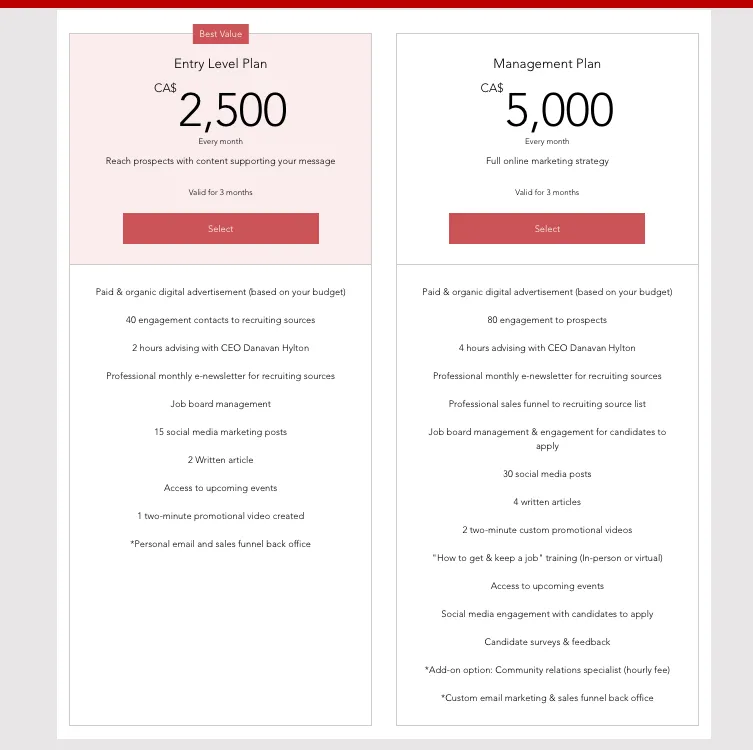 Best Value

Entry Level Plan

CA$ 2,500

Every month

Reach prospects with content supporting your message

Valid for 3 months

Select

Paid & organic digital advertisement (based on your budget)

40 engagement contacts to recruiting sources

2 hours advising with CEO Danavan Hylton

Professional monthly e-newsletter for recruiting sources

Job board management

15 social media marketing posts

2 Written article

Access to upcoming events

1 two-minute promotional video created

*Personal email and sales funnel back office

Management Plan

CA$ 5,000

Every month

Full online marketing strategy

Valid for 3 months

Select

Paid & organic digital advertisement (based on your budget)

80 engagement to prospects

4 hours advising with CEO Danavan Hylton

Professional monthly e-newsletter for recruiting sources

Professional sales funnel to recruiting source list

Job board management & engagement for candidates to apply

30 social media posts

4 written articles

2 two-minute custom promotional videos

"How to get & keep a job" training (In-person or virtual)

Access to upcoming events

Social media engagement with candidates to apply

Candidate surveys & feedback

*Add-on option: Community relations specialist (hourly fee)

*Custom email marketing & sales funnel back office